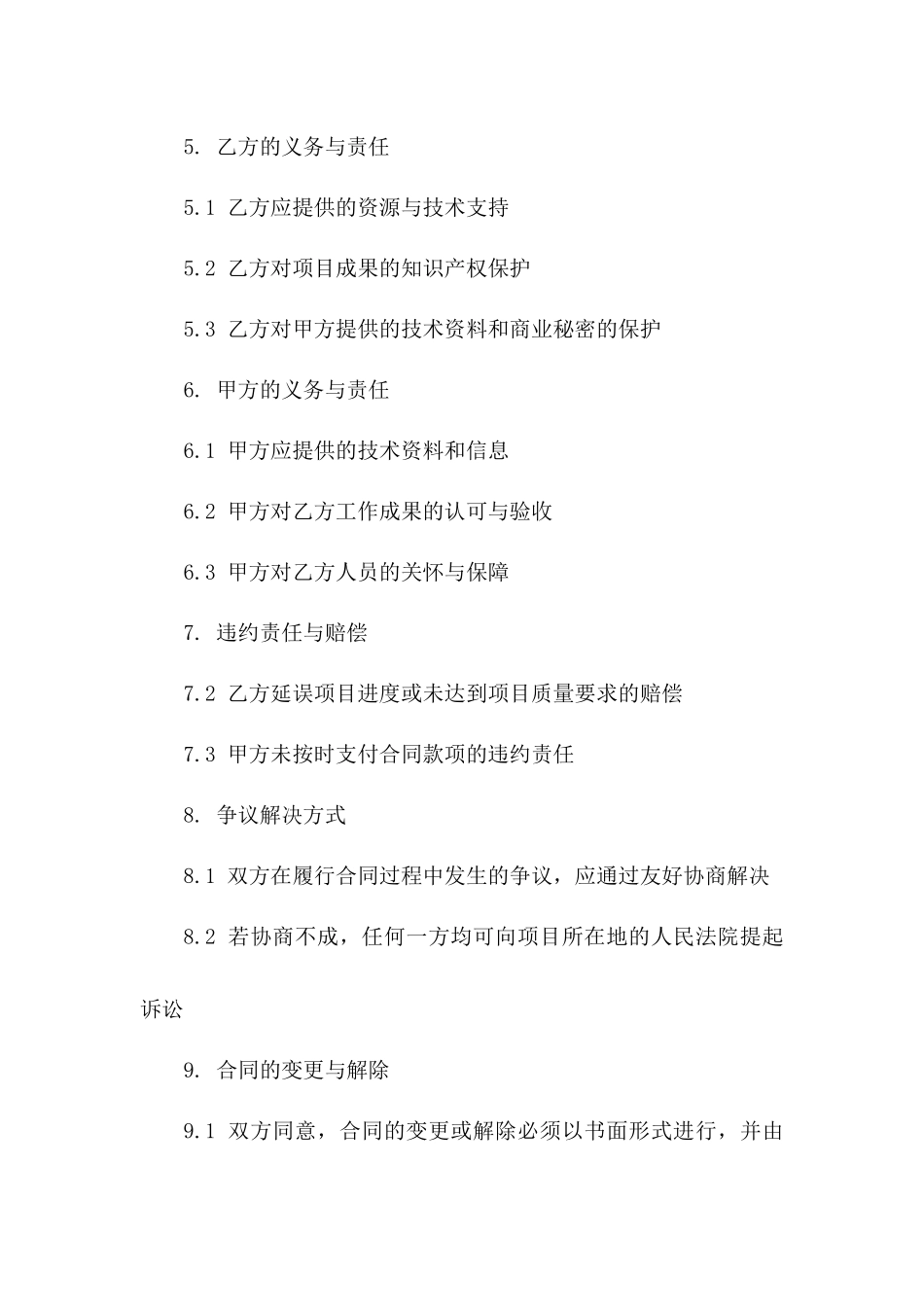 5. 乙方的义务与责任

5.1 乙方应提供的资源与技术支持

5.2 乙方对项目成果的知识产权保护

5.3 乙方对甲方提供的技术资料和商业秘密的保护

6. 甲方的义务与责任

6.1 甲方应提供的技术资料和信息

6.2 甲方对乙方工作成果的认可与验收

6.3 甲方对乙方人员的关怀与保障

7. 违约责任与赔偿

7.2 乙方延误项目进度或未达到项目质量要求的赔偿

7.3 甲方未按时支付合同款项的违约责任

8. 争议解决方式

8.1 双方在履行合同过程中发生的争议，应通过友好协商解决

8.2 若协商不成，任何一方均可向项目所在地的人民法院提起诉讼

9. 合同的变更与解除

9.1 双方同意，合同的变更或解除必须以书面形式进行，并由